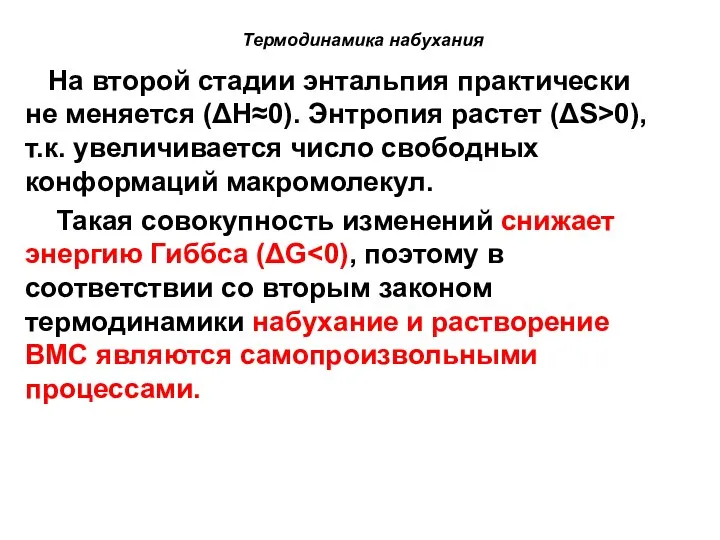 Термодинамика набухания

На второй стадии энтальпия практически не меняется ($\Delta H \approx 0$). Энтропия растет ($\Delta S > 0$), т.к. увеличивается число свободных конформаций макромолекул.

Такая совокупность изменений снижает энергию Гиббса ($\Delta G < 0$), поэтому в соответствии со вторым законом термодинамики набухание и растворение ВМС являются самопроизвольными процессами.